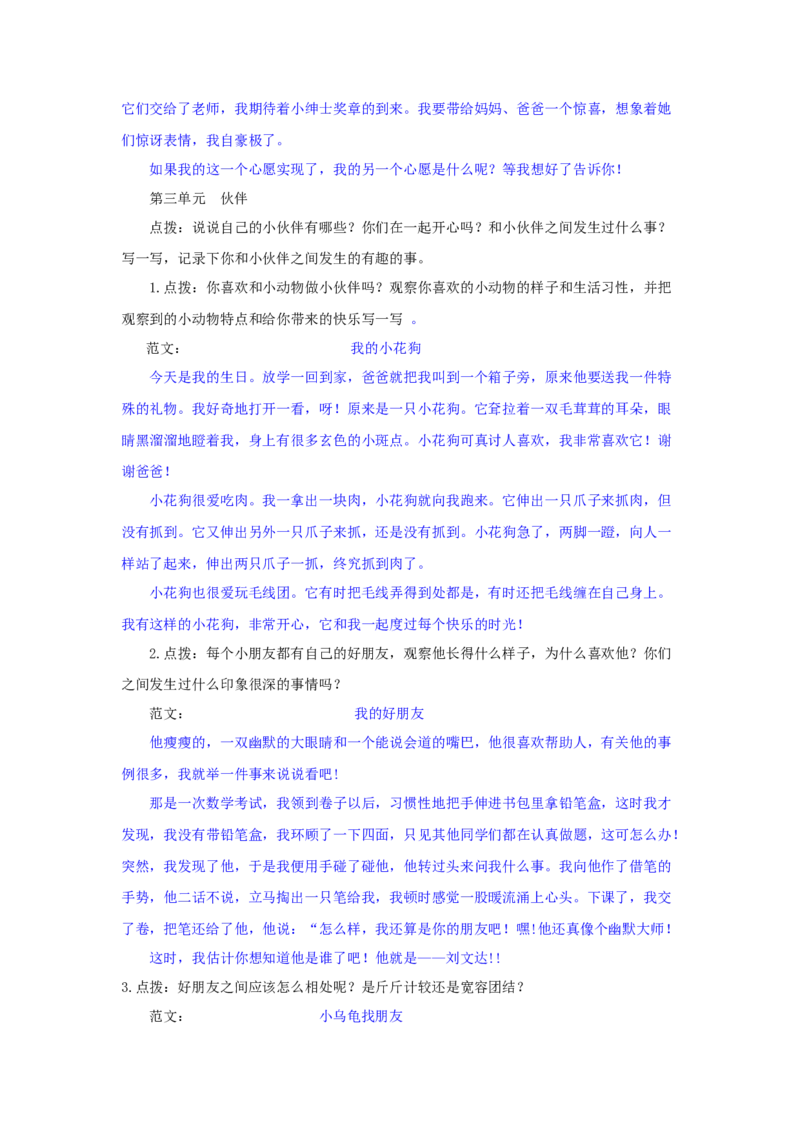 它们交给了老师，我期待着小绅士奖章的到来。我要带给妈妈、爸爸一个惊喜，想象着她们惊讶表情，我自豪极了。

如果我的这一个心愿实现了，我的另一个心愿是什么呢？等我想好了告诉你！

第三单元　伙伴

点拨：说说自己的小伙伴有哪些？你们在一起开心吗？和小伙伴之间发生过什么事？写一写，记录下你和小伙伴之间发生的有趣的事。

1.点拨：你喜欢和小动物做小伙伴吗？观察你喜欢的小动物的样子和生活习性，并把观察到的小动物特点和给你带来的快乐写一写　。

范文：　　　　　　　　我的小花狗

今天是我的生日。放学一回到家，爸爸就把我叫到一个箱子旁，原来他要送我一件特殊的礼物。我好奇地打开一看，呀！原来是一只小花狗。它耷拉着一双毛茸茸的耳朵，眼睛黑溜溜地瞪着我，身上有很多玄色的小斑点。小花狗可真讨人喜欢，我非常喜欢它！谢谢爸爸！

小花狗很爱吃肉。我一拿出一块肉，小花狗就向我跑来。它伸出一只爪子来抓肉，但没有抓到。它又伸出另外一只爪子来抓，还是没有抓到。小花狗急了，两脚一蹬，向人一样站了起来，伸出两只爪子一抓，终究抓到肉了。

小花狗也很爱玩毛线团。它有时把毛线弄得到处都是，有时还把毛线缠在自己身上。我有这样的小花狗，非常开心，它和我一起度过每个快乐的时光！

2.点拨：每个小朋友都有自己的好朋友，观察他长得什么样子，为什么喜欢他？你们之间发生过什么印象很深的事情吗？

范文：　　　　　　　　我的好朋友

他瘦瘦的，一双幽默的大眼睛和一个能说会道的嘴巴，他很喜欢帮助人，有关他的事例很多，我就举一件事来说说看吧！

那是一次数学考试，我领到卷子以后，习惯性地把手伸进书包里拿铅笔盒，这时我才发现，我没有带铅笔盒，我环顾了一下四面，只见其他同学们都在认真做题，这可怎么办！突然，我发现了他，于是我便用手碰了碰他，他转过头来问我什么事。我向他作了借笔的手势，他二话不说，立马掏出一只笔给我，我顿时感觉一股暖流涌上心头。下课了，我交了卷，把笔还给了他，他说：“怎么样，我还算是你的朋友吧！嘿!他还真像个幽默大师！

这时，我估计你想知道他是谁了吧！他就是——刘文达!!

3.点拨：好朋友之间应该怎么相处呢？是斤斤计较还是宽容团结？

范文：　　　　　　　小乌龟找朋友